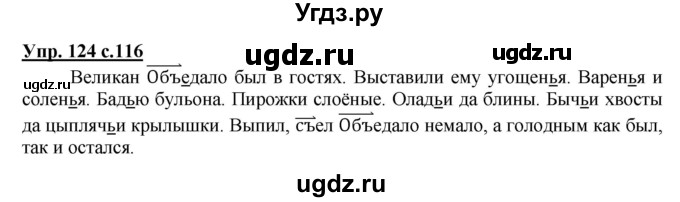 Угдз.ру

Упр. 124 с.116

ugdz.ru

ugdz.ru

ugdz.ru Великан Объедало был в гостях. Выставили ему угощенья. Варенья и соленья. Бадью бульона. Пирожки слоёные. Оладьи да блины. Бычьи хвосты да цыплячьи крылышки. Выпил, съел Объедало немало, а голодным как был, так и остался.

ugdz.ru